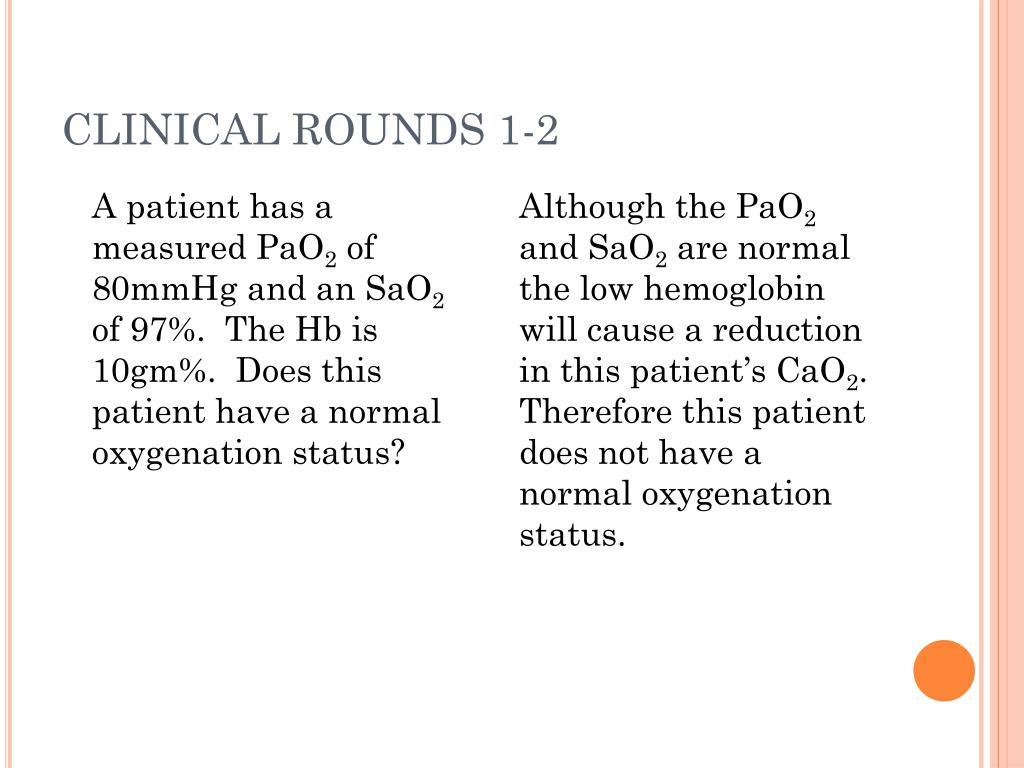 CLINICAL ROUNDS 1-2

A patient has a measured $PaO_2$ of 80mmHg and an $SaO_2$ of 97%. The Hb is 10gm%. Does this patient have a normal oxygenation status?

Although the $PaO_2$ and $SaO_2$ are normal the low hemoglobin will cause a reduction in this patient's $CaO_2$. Therefore this patient does not have a normal oxygenation status.